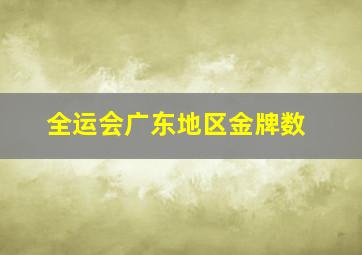 全运会广东地区金牌数